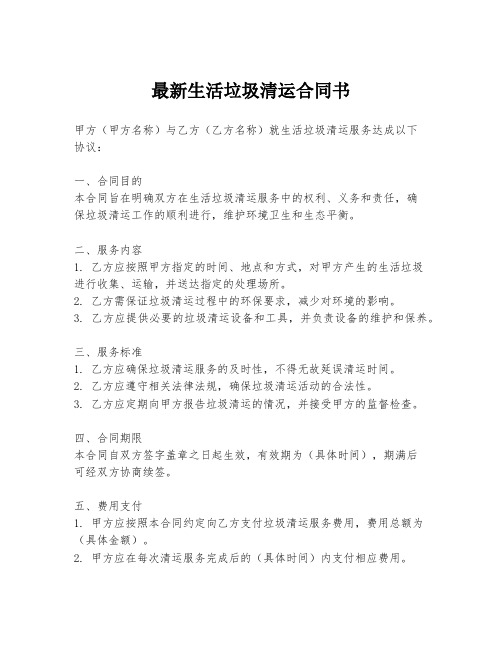 最新生活垃圾清运合同书

甲方（甲方名称）与乙方（乙方名称）就生活垃圾清运服务达成以下协议：

一、合同目的
本合同旨在明确双方在生活垃圾清运服务中的权利、义务和责任，确保垃圾清运工作的顺利进行，维护环境卫生和生态平衡。

二、服务内容
1. 乙方应按照甲方指定的时间、地点和方式，对甲方产生的生活垃圾进行收集、运输，并送达指定的处理场所。
2. 乙方需保证垃圾清运过程中的环保要求，减少对环境的影响。
3. 乙方应提供必要的垃圾清运设备和工具，并负责设备的维护和保养。

三、服务标准
1. 乙方应确保垃圾清运服务的及时性，不得无故延误清运时间。
2. 乙方应遵守相关法律法规，确保垃圾清运活动的合法性。
3. 乙方应定期向甲方报告垃圾清运的情况，并接受甲方的监督检查。

四、合同期限
本合同自双方签字盖章之日起生效，有效期为（具体时间），期满后可经双方协商续签。

五、费用支付
1. 甲方应按照本合同约定向乙方支付垃圾清运服务费用，费用总额为（具体金额）。
2. 甲方应在每次清运服务完成后的（具体时间）内支付相应费用。